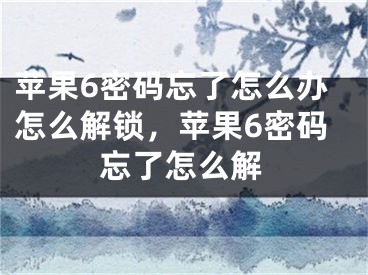 苹果6密码忘了怎么办怎么解锁，苹果6密码忘了怎么解